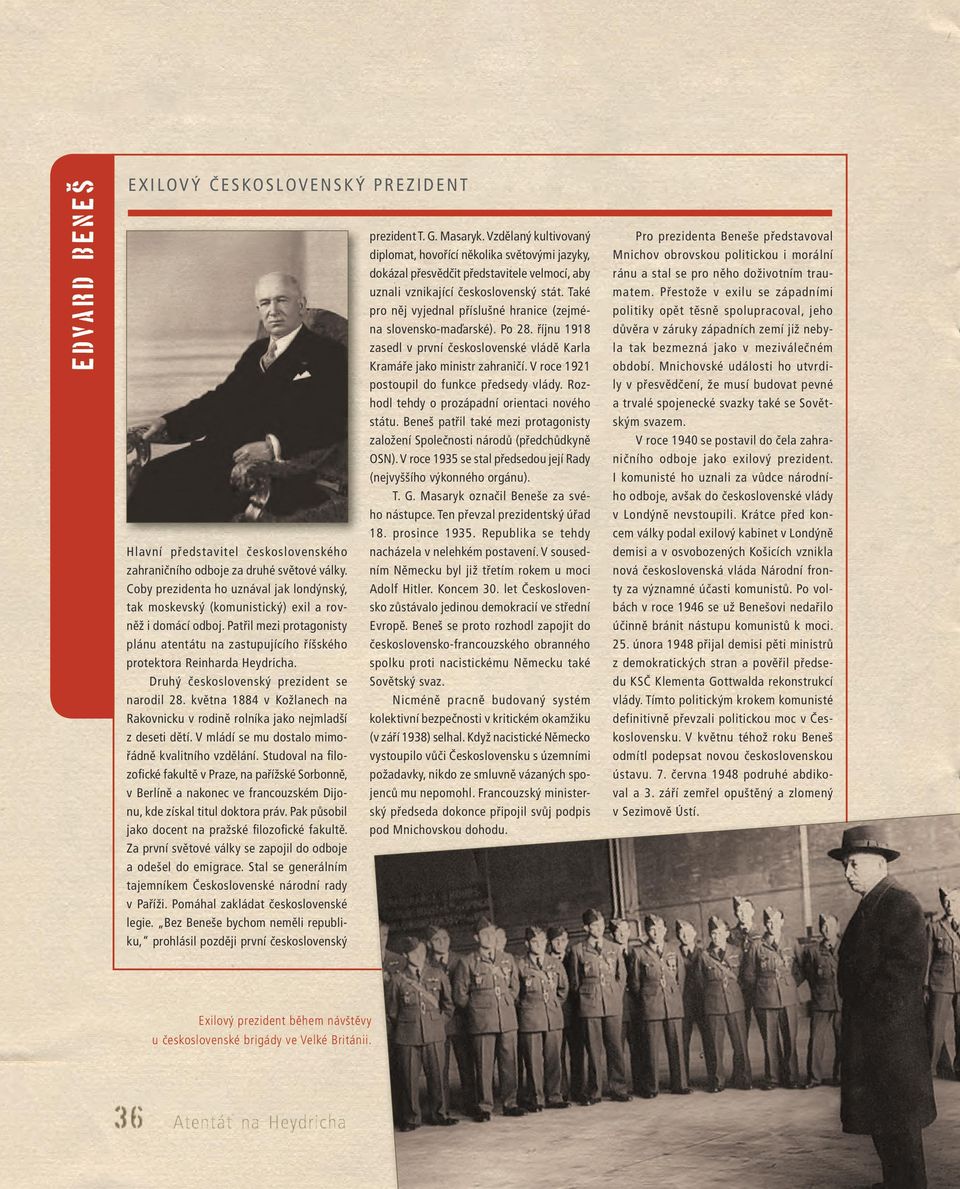 EDVARD BENEŠ

EXILOVÝ ČESKOSLOVENSKÝ PREZIDENT

Hlavní představitel československého zahraničního odboje za druhé světové války. Coby prezidenta ho uznával jak londýnský, tak moskevský (komunistický) exil a rovněž i domácí odboj. Patřil mezi protagonisty plánu atentátu na zastupujícího říšského protektora Reinharda Heydricha.

Druhý československý prezident se narodil 28. května 1884 v Kožlanech na Rakovnicku v rodině rolníka jako nejmladší z deseti dětí. V mládí se mu dostalo mimořádně kvalitního vzdělání. Studoval na filozofické fakultě v Praze, na pařížské Sorbonně, v Berlíně a nakonec ve francouzském Dijonu, kde získal titul doktora práv. Pak působil jako docent na pražské filozofické fakultě. Za první světové války se zapojil do odboje a odešel do emigrace. Stal se generálním tajemníkem Československé národní rady v Paříži. Pomáhal zakládat československé legie. „Bez Beneše bychom neměli republiku," prohlásil později první československý prezident T. G. Masaryk. Vzdělaný kultivovaný diplomat, hovořící několika světovými jazyky, dokázal přesvědčit představitele velmocí, aby uznali vznikající československý stát. Také pro něj vyjednal příslušné hranice (zejména slovensko-maďarské). Po 28. říjnu 1918 zasedl v první československé vládě Karla Kramáře jako ministr zahraničí. V roce 1921 postoupil do funkce předsedy vlády. Rozhodl tehdy o prozápadní orientaci nového státu. Beneš patřil také mezi protagonisty založení Společnosti národů (předchůdkyně OSN). V roce 1935 se stal předsedou její Rady (nejvyššího výkonného orgánu).

T. G. Masaryk označil Beneše za svého nástupce. Ten převzal prezidentský úřad 18. prosince 1935. Republika se tehdy nacházela v nelehkém postavení. V sousedním Německu byl již třetím rokem u moci Adolf Hitler. Koncem 30. let Československo zůstávalo jedinou demokracií ve střední Evropě. Beneš se proto rozhodl zapojit do československo-francouzského obranného spolku proti nacistickému Německu také Sovětský svaz.

Nicméně pracně budovaný systém kolektivní bezpečnosti v kritickém okamžiku (v září 1938) selhal. Když nacistické Německo vystoupilo vůči Československu s územními požadavky, nikdo ze smluvně vázaných spojenců mu nepomohl. Francouzský ministerský předseda dokonce připojil svůj podpis pod Mnichovskou dohodu.

Pro prezidenta Beneše představoval Mnichov obrovskou politickou i morální ránu a stal se pro něho doživotním traumatem. Přestože v exilu se západními politiky opět těsně spolupracoval, jeho důvěra v záruky západních zemí již nebyla tak bezmezná jako v meziválečném období. Mnichovské události ho utvrdily v přesvědčení, že musí budovat pevné a trvalé spojenecké svazky také se Sovětským svazem.

V roce 1940 se postavil do čela zahraničního odboje jako exilový prezident. I komunisté ho uznali za vůdce národního odboje, avšak do československé vlády v Londýně nevstoupili. Krátce před koncem války podal exilový kabinet v Londýně demisi a v osvobozených Košicích vznikla nová československá vláda Národní fronty za významné účasti komunistů. Po volbách v roce 1946 se už Benešovi nedařilo účinně bránit nástupu komunistů k moci. 25. února 1948 přijal demisi pěti ministrů z demokratických stran a pověřil předsedu KSČ Klementa Gottwalda rekonstrukcí vlády. Tímto politickým krokem komunisté definitivně převzali politickou moc v Československu. V květnu téhož roku Beneš odmítl podepsat novou československou ústavu. 7. června 1948 podruhé abdikoval a 3. září zemřel opuštěný a zlomený v Sezimově Ústí.

Exilový prezident během návštěvy u československé brigády ve Velké Británii.

36 Atentát na Heydricha